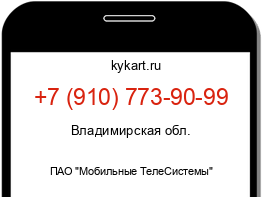 kykart.ru

+7 (910) 773-90-99

Владимирская обл.

ПАО "Мобильные ТелеСистемы"